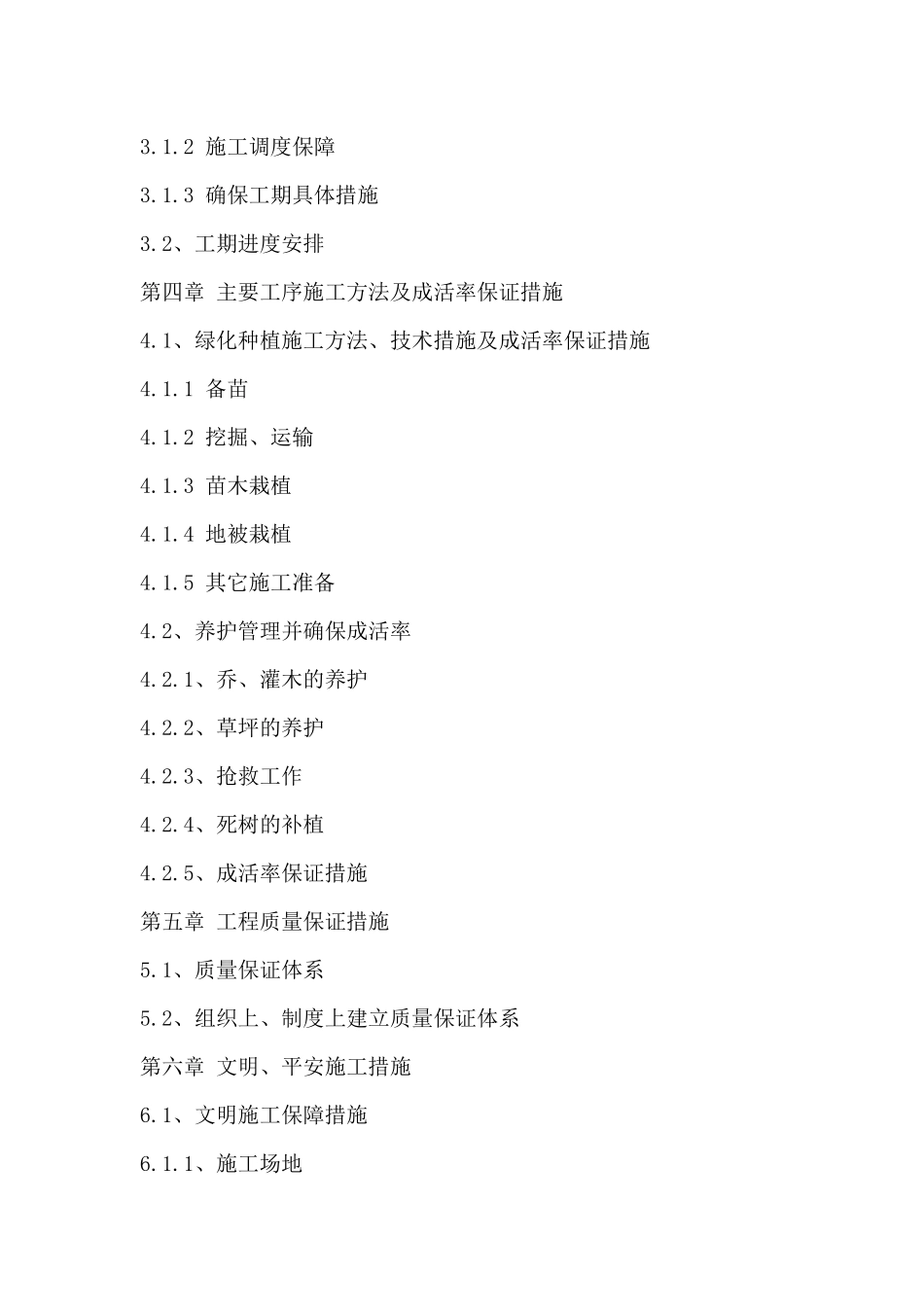 3.1.2 施工调度保障

3.1.3 确保工期具体措施

3.2、工期进度安排

第四章 主要工序施工方法及成活率保证措施

4.1、绿化种植施工方法、技术措施及成活率保证措施

4.1.1 备苗

4.1.2 挖掘、运输

4.1.3 苗木栽植

4.1.4 地被栽植

4.1.5 其它施工准备

4.2、养护管理并确保成活率

4.2.1、乔、灌木的养护

4.2.2、草坪的养护

4.2.3、抢救工作

4.2.4、死树的补植

4.2.5、成活率保证措施

第五章 工程质量保证措施

5.1、质量保证体系

5.2、组织上、制度上建立质量保证体系

第六章 文明、平安施工措施

6.1、文明施工保障措施

6.1.1、施工场地